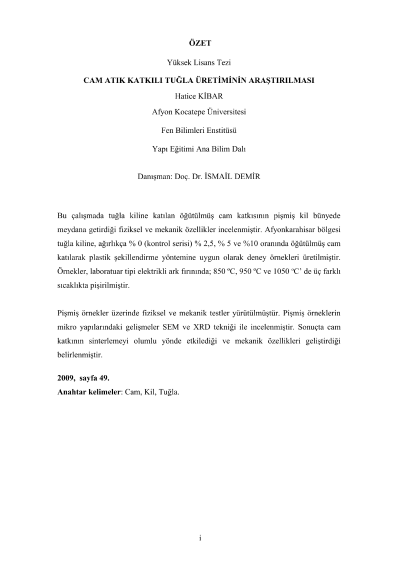 ÖZET

Yüksek Lisans Tezi

CAM ATIK KATKILI TUĞLA ÜRETİMİNİN ARAŞTIRILMASI

Hatice KİBAR

Afyon Kocatepe Üniversitesi

Fen Bilimleri Enstitüsü

Yapı Eğitimi Ana Bilim Dalı

Danışman: Doç. Dr. İSMAİL DEMİR

Bu çalışmada tuğla kiline katılan öğütülmüş cam katkısının pişmiş kil bünyede meydana getirdiği fiziksel ve mekanik özellikler incelenmiştir. Afyonkarahisar bölgesi tuğla kiline, ağırlıkça % 0 (kontrol serisi) % 2,5, % 5 ve %10 oranında öğütülmüş cam katılarak plastik şekillendirme yöntemine uygun olarak deney örnekleri üretilmiştir. Örnekler, laboratuar tipi elektrikli ark fırınında; 850 ºC, 950 ºC ve 1050 ºC' de üç farklı sıcaklıkta pişirilmiştir.

Pişmiş örnekler üzerinde fiziksel ve mekanik testler yürütülmüştür. Pişmiş örneklerin mikro yapılarındaki gelişmeler SEM ve XRD tekniği ile incelenmiştir. Sonuçta cam katkının sinterlemeyi olumlu yönde etkilediği ve mekanik özellikleri geliştirdiği belirlenmiştir.

2009, sayfa 49.
Anahtar kelimeler: Cam, Kil, Tuğla.

i